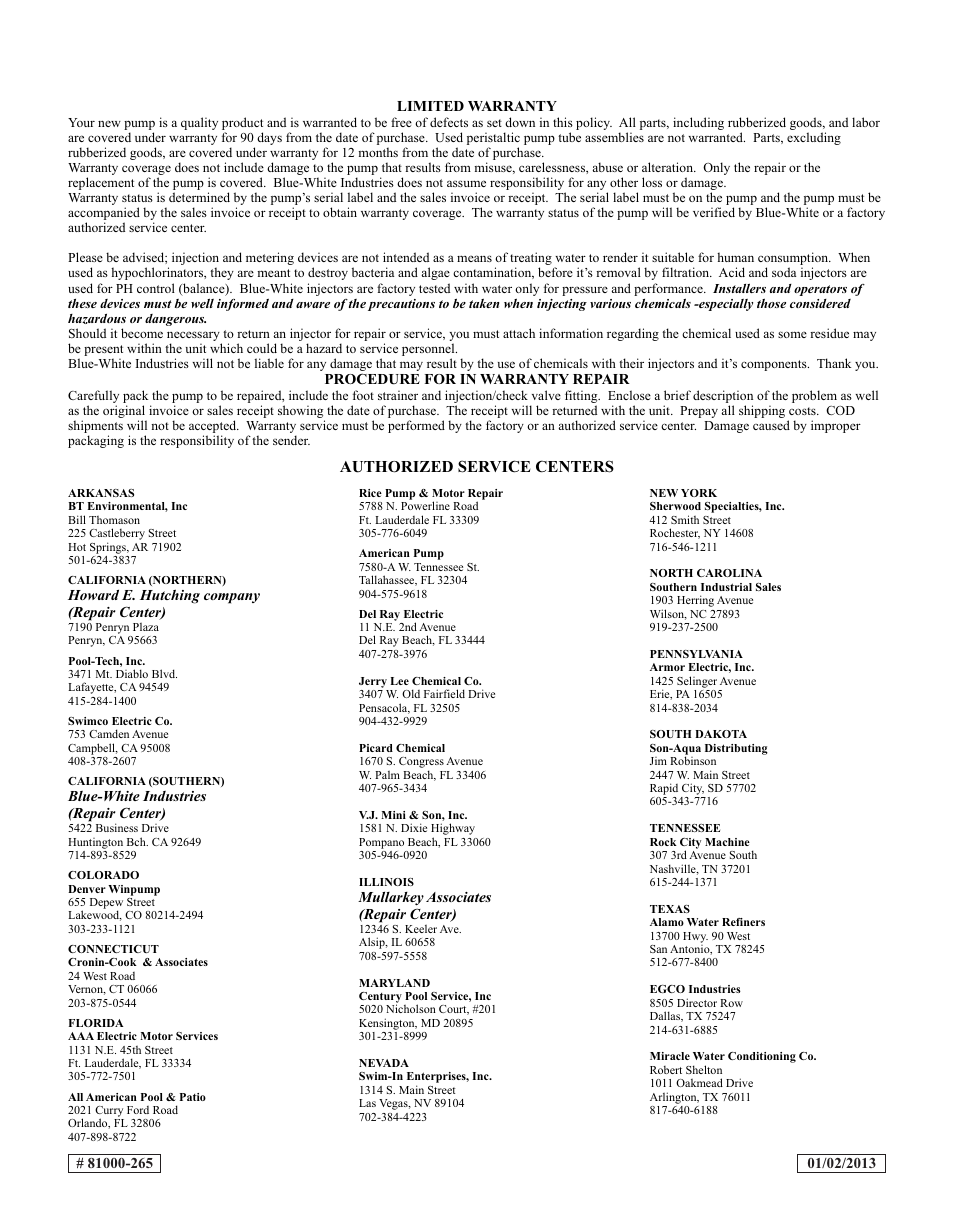 LIMITED WARRANTY

Your new pump is a quality product and is warranted to be free of defects as set down in this policy. All parts, including rubberized goods, and labor are covered under warranty for 90 days from the date of purchase. Used peristaltic pump tube assemblies are not warranted. Parts, excluding rubberized goods, are covered under warranty for 12 months from the date of purchase.

Warranty coverage does not include damage to the pump that results from misuse, carelessness, abuse or alteration. Only the repair or the replacement of the pump is covered. Blue-White Industries does not assume responsibility for any other loss or damage.

Warranty status is determined by the pump's serial label and the sales invoice or receipt. The serial label must be on the pump and the pump must be accompanied by the sales invoice or receipt to obtain warranty coverage. The warranty status of the pump will be verified by Blue-White or a factory authorized service center.

Please be advised; injection and metering devices are not intended as a means of treating water to render it suitable for human consumption. When used as hypochlorinators, they are meant to destroy bacteria and algae contamination, before it's removal by filtration. Acid and soda injectors are used for PH control (balance). Blue-White injectors are factory tested with water only for pressure and performance. Installers and operators of these devices must be well informed and aware of the precautions to be taken when injecting various chemicals -especially those considered hazardous or dangerous.

Should it become necessary to return an injector for repair or service, you must attach information regarding the chemical used as some residue may be present within the unit which could be a hazard to service personnel.

Blue-White Industries will not be liable for any damage that may result by the use of chemicals with their injectors and it's components. Thank you.

PROCEDURE FOR IN WARRANTY REPAIR

Carefully pack the pump to be repaired, include the foot strainer and injection/check valve fitting. Enclose a brief description of the problem as well as the original invoice or sales receipt showing the date of purchase. The receipt will be returned with the unit. Prepay all shipping costs. COD shipments will not be accepted. Warranty service must be performed by the factory or an authorized service center. Damage caused by improper packaging is the responsibility of the sender.

AUTHORIZED SERVICE CENTERS

ARKANSAS
BT Environmental, Inc
Bill Thomason
225 Castleberry Street
Hot Springs, AR 71902
501-624-3837

CALIFORNIA (NORTHERN)
Howard E. Hutching company
(Repair Center)
7190 Penryn Plaza
Penryn, CA 95663

Pool-Tech, Inc.
3471 Mt. Diablo Blvd.
Lafayette, CA 94549
415-284-1400

Swimco Electric Co.
753 Camden Avenue
Campbell, CA 95008
408-378-2607

CALIFORNIA (SOUTHERN)
Blue-White Industries
(Repair Center)
5422 Business Drive
Huntington Bch. CA 92649
714-893-8529

COLORADO
Denver Winpump
655 Depew Street
Lakewood, CO 80214-2494
303-233-1121

CONNECTICUT
Cronin-Cook & Associates
24 West Road
Vernon, CT 06066
203-875-0544

FLORIDA
AAA Electric Motor Services
1131 N.E. 45th Street
Ft. Lauderdale, FL 33334
305-772-7501

All American Pool & Patio
2021 Curry Ford Road
Orlando, FL 32806
407-898-8722

Rice Pump & Motor Repair
5788 N. Powerline Road
Ft. Lauderdale FL 33309
305-776-6049

American Pump
7580-A W. Tennessee St.
Tallahassee, FL 32304
904-575-9618

Del Ray Electric
11 N.E. 2nd Avenue
Del Ray Beach, FL 33444
407-278-3976

Jerry Lee Chemical Co.
3407 W. Old Fairfield Drive
Pensacola, FL 32505
904-432-9929

Picard Chemical
1670 S. Congress Avenue
W. Palm Beach, FL 33406
407-965-3434

V.J. Mini & Son, Inc.
1581 N. Dixie Highway
Pompano Beach, FL 33060
305-946-0920

ILLINOIS
Mullarkey Associates
(Repair Center)
12346 S. Keeler Ave.
Alsip, IL 60658
708-597-5558

MARYLAND
Century Pool Service, Inc
5020 Nicholson Court, #201
Kensington, MD 20895
301-231-8999

NEVADA
Swim-In Enterprises, Inc.
1314 S. Main Street
Las Vegas, NV 89104
702-384-4223

NEW YORK
Sherwood Specialties, Inc.
412 Smith Street
Rochester, NY 14608
716-546-1211

NORTH CAROLINA
Southern Industrial Sales
1903 Herring Avenue
Wilson, NC 27893
919-237-2500

PENNSYLVANIA
Armor Electric, Inc.
1425 Selinger Avenue
Erie, PA 16505
814-838-2034

SOUTH DAKOTA
Son-Aqua Distributing
Jim Robinson
2447 W. Main Street
Rapid City, SD 57702
605-343-7716

TENNESSEE
Rock City Machine
307 3rd Avenue South
Nashville, TN 37201
615-244-1371

TEXAS
Alamo Water Refiners
13700 Hwy. 90 West
San Antonio, TX 78245
512-677-8400

EGCO Industries
8505 Director Row
Dallas, TX 75247
214-631-6885

Miracle Water Conditioning Co.
Robert Shelton
1011 Oakmead Drive
Arlington, TX 76011
817-640-6188

# 81000-265

01/02/2013